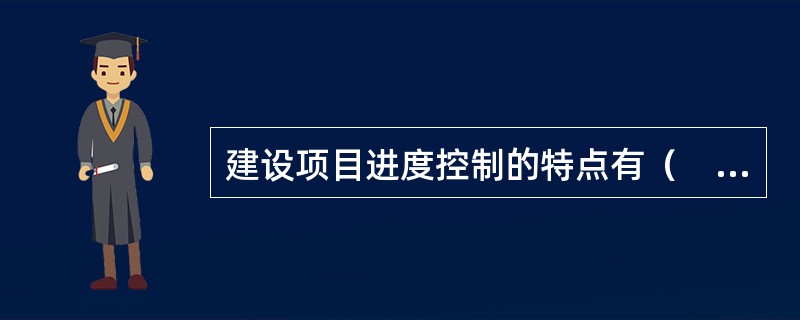 建设项目进度控制的特点有（　...